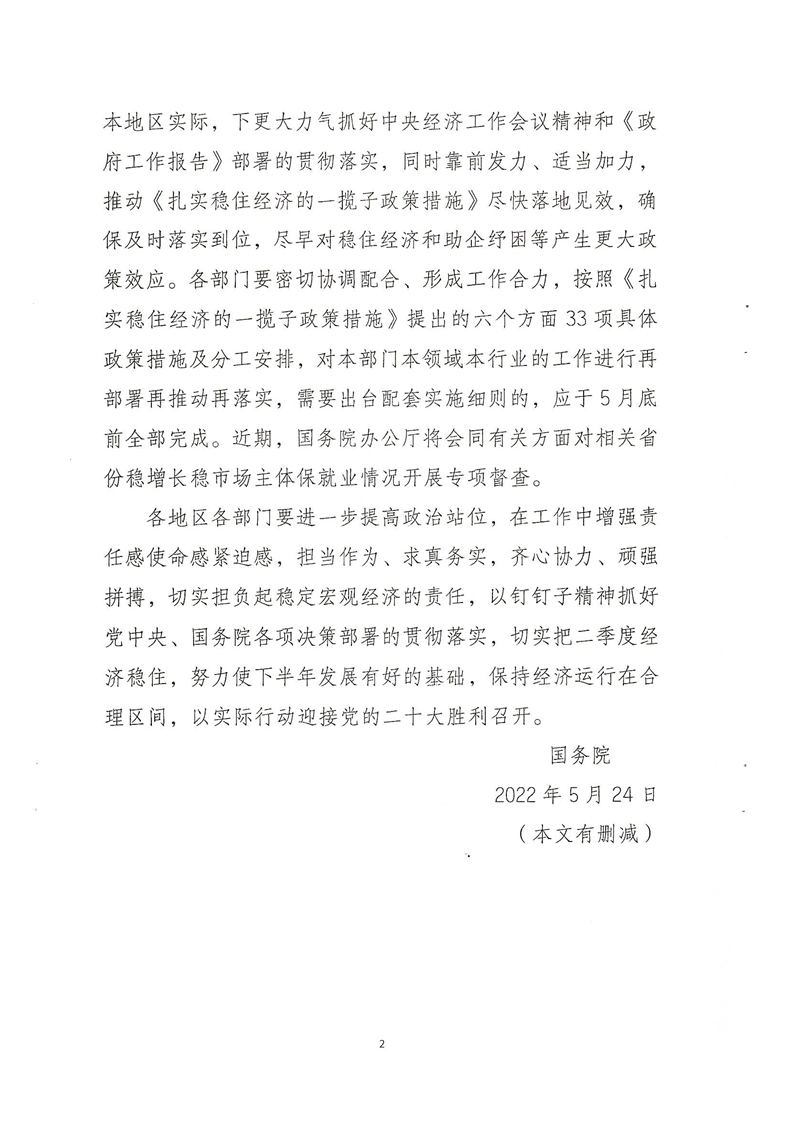 本地区实际，下更大力气抓好中央经济工作会议精神和《政府工作报告》部署的贯彻落实，同时靠前发力、适当加力，推动《扎实稳住经济的一揽子政策措施》尽快落地见效，确保及时落实到位，尽早对稳住经济和助企纾困等产生更大政策效应。各部门要密切协调配合、形成工作合力，按照《扎实稳住经济的一揽子政策措施》提出的六个方面33项具体政策措施及分工安排，对本部门本领域本行业的工作进行再部署再推动再落实，需要出台配套实施细则的，应于5月底前全部完成。近期，国务院办公厅将会同有关方面对相关省份稳增长稳市场主体保就业情况开展专项督查。

各地区各部门要进一步提高政治站位，在工作中增强责任感使命感紧迫感，担当作为、求真务实，齐心协力、顽强拼搏，切实担负起稳定宏观经济的责任，以钉钉子精神抓好党中央、国务院各项决策部署的贯彻落实，切实把二季度经济稳住，努力使下半年发展有好的基础，保持经济运行在合理区间，以实际行动迎接党的二十大胜利召开。

国务院

2022年5月24日

（本文有删减）

2